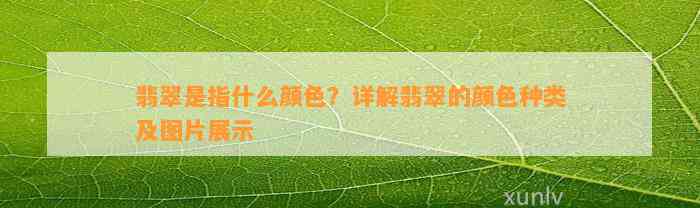 翡翠是指什么颜色？详解翡翠的颜色种类及图片展示

xunlv